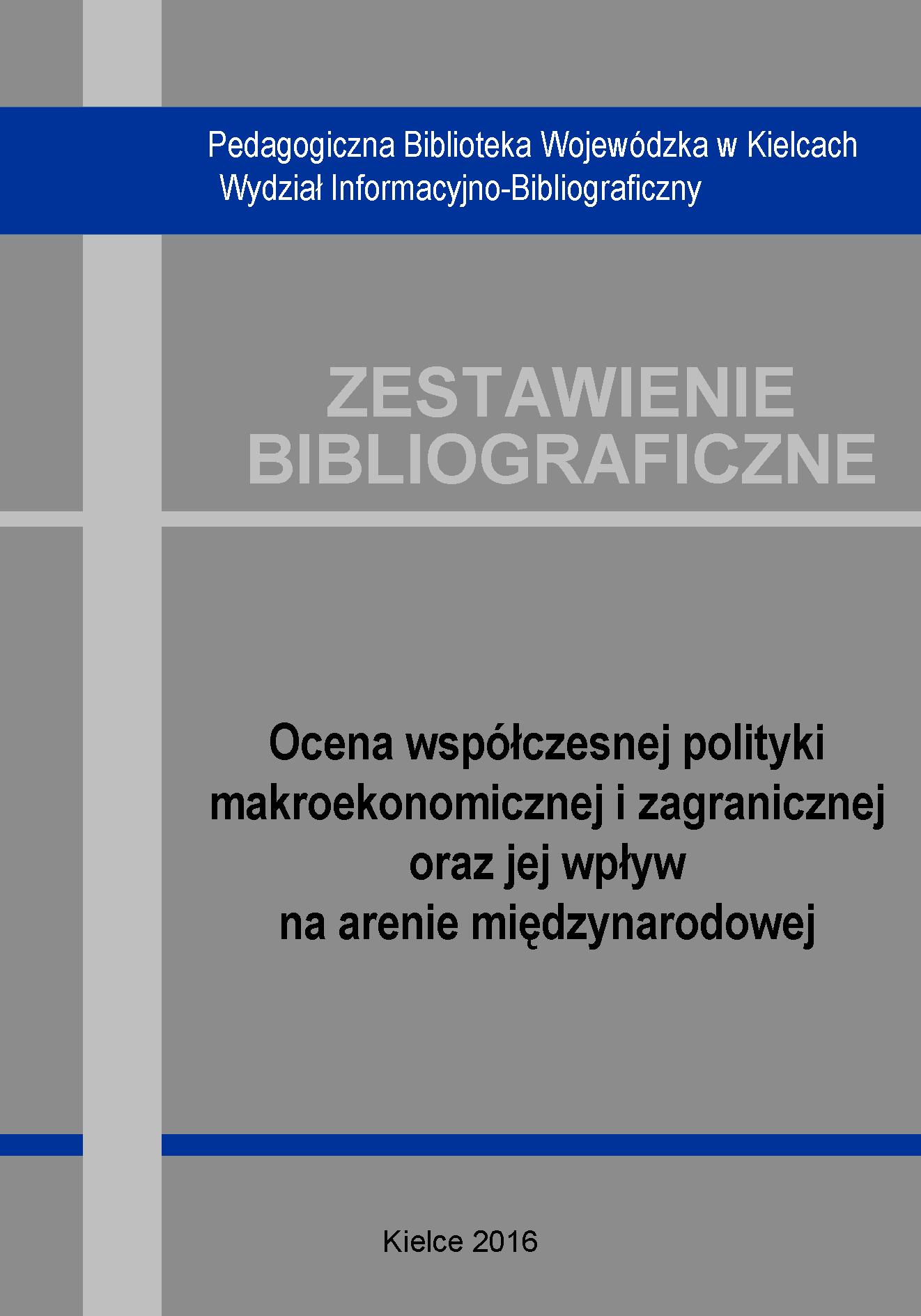 Pedagogiczna Biblioteka Wojewódzka w Kielcach
Wydział Informacyjno-Bibliograficzny

ZESTAWIENIE
BIBLIOGRAFICZNE

Ocena współczesnej polityki
makroekonomicznej i zagranicznej
oraz jej wpływ
na arenie międzynarodowej

Kielce 2016